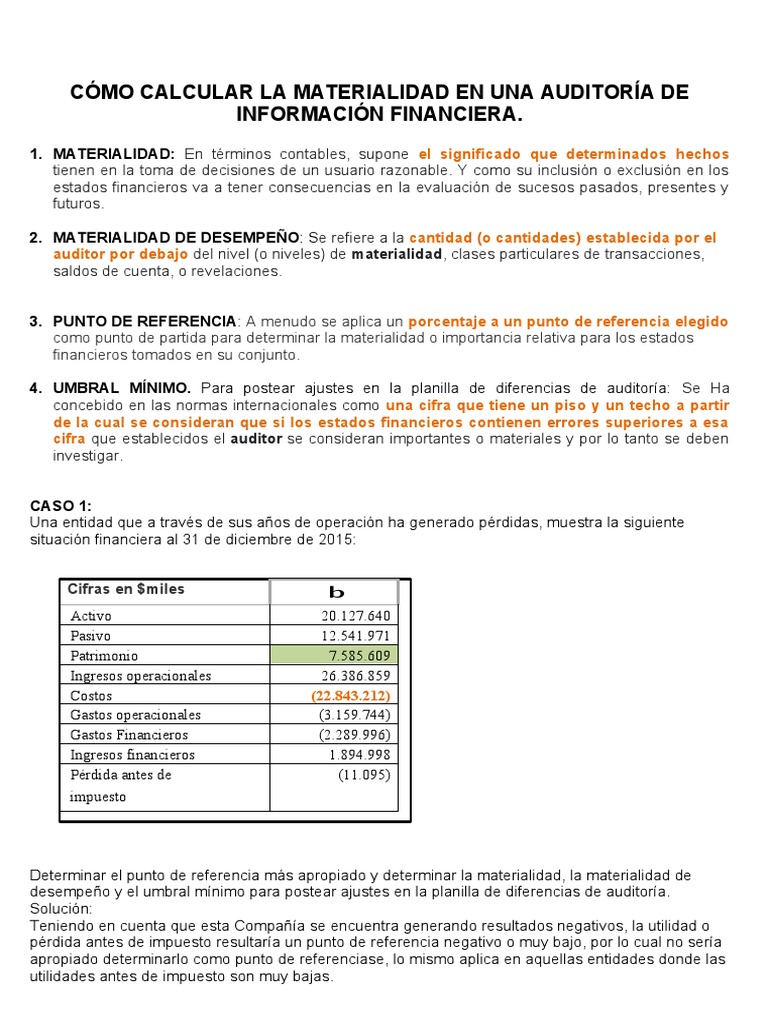 CÓMO CALCULAR LA MATERIALIDAD EN UNA AUDITORÍA DE INFORMACIÓN FINANCIERA.

1. MATERIALIDAD: En términos contables, supone el significado que determinados hechos tienen en la toma de decisiones de un usuario razonable. Y como su inclusión o exclusión en los estados financieros va a tener consecuencias en la evaluación de sucesos pasados, presentes y futuros.

2. MATERIALIDAD DE DESEMPEÑO: Se refiere a la cantidad (o cantidades) establecida por el auditor por debajo del nivel (o niveles) de materialidad, clases particulares de transacciones, saldos de cuenta, o revelaciones.

3. PUNTO DE REFERENCIA: A menudo se aplica un porcentaje a un punto de referencia elegido como punto de partida para determinar la materialidad o importancia relativa para los estados financieros tomados en su conjunto.

4. UMBRAL MÍNIMO. Para postear ajustes en la planilla de diferencias de auditoría: Se Ha concebido en las normas internacionales como una cifra que tiene un piso y un techo a partir de la cual se consideran que si los estados financieros contienen errores superiores a esa cifra que establecidos el auditor se consideran importantes o materiales y por lo tanto se deben investigar.

CASO 1:
Una entidad que a través de sus años de operación ha generado pérdidas, muestra la siguiente situación financiera al 31 de diciembre de 2015:

| Cifras en $miles | b |
|---|---|
| Activo | 20.127.640 |
| Pasivo | 12.541.971 |
| Patrimonio | 7.585.609 |
| Ingresos operacionales | 26.386.859 |
| Costos | (22.843.212) |
| Gastos operacionales | (3.159.744) |
| Gastos Financieros | (2.289.996) |
| Ingresos financieros | 1.894.998 |
| Pérdida antes de impuesto | (11.095) |

Determinar el punto de referencia más apropiado y determinar la materialidad, la materialidad de desempeño y el umbral mínimo para postear ajustes en la planilla de diferencias de auditoría.
Solución:
Teniendo en cuenta que esta Compañía se encuentra generando resultados negativos, la utilidad o pérdida antes de impuesto resultaría un punto de referencia negativo o muy bajo, por lo cual no sería apropiado determinarlo como punto de referenciase, lo mismo aplica en aquellas entidades donde las utilidades antes de impuesto son muy bajas.